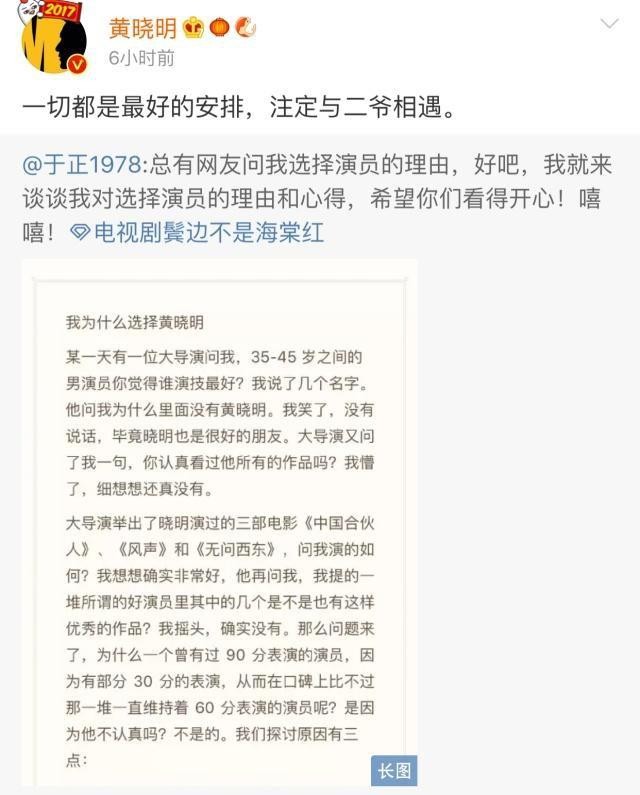 2017

黄晓明

6小时前

一切都是最好的安排，注定与二爷相遇。

@于正1978:总有网友问我选择演员的理由，好吧，我就来谈谈我对选择演员的理由和心得，希望你们看得开心！嘻嘻！电视剧鬓边不是海棠红

我为什么选择黄晓明

某一天有一位大导演问我，35-45 岁之间的男演员你觉得谁演技最好？我说了几个名字。他问我为什么里面没有黄晓明。我笑了，没有说话，毕竟晓明也是很好的朋友。大导演又问了我一句，你认真看过他所有的作品吗？我懵了，细想想还真没有。

大导演举出了晓明演过的三部电影《中国合伙人》、《风声》和《无问西东》，问我演的如何？我想想确实非常好，他再问我，我提的一堆所谓的好演员里其中的几个是不是也有这样优秀的作品？我摇头，确实没有。那么问题来了，为什么一个曾有过 90 分表演的演员，因为有部分 30 分的表演，从而在口碑上比不过那一堆一直维持着 60 分表演的演员呢？是因为他不认真吗？不是的。我们探讨原因有三点：

长图